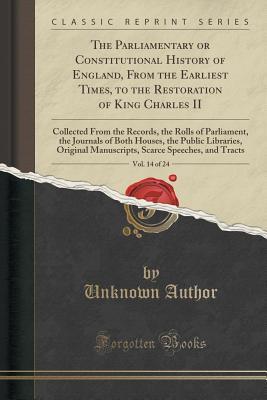 CLASSIC REPRINT SERIES

The Parliamentary or Constitutional History of England, From the Earliest Times, to the Restoration of King Charles II

Collected From the Records, the Rolls of Parliament, the Journals of Both Houses, the Public Libraries, Original Manuscripts, Scarce Speeches, and Tracts

Vol. 14 of 24

by
Unknown Author

Forgotten Books